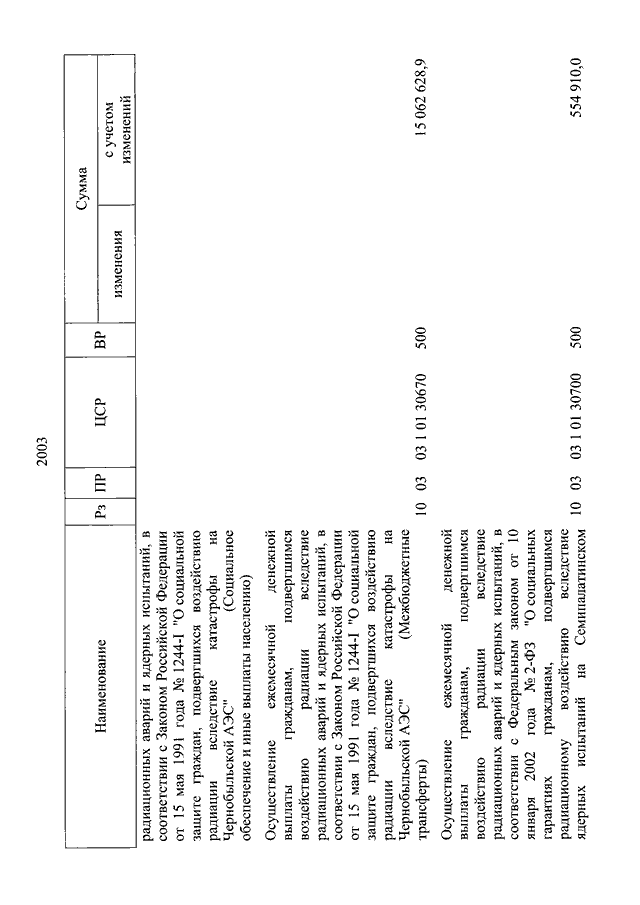 2003

| Наименование | Рз | ПР | ЦСР | ВР | Сумма изменения | Сумма с учетом изменений |
|---|---|---|---|---|---|---|
| радиационных аварий и ядерных испытаний, в соответствии с Законом Российской Федерации от 15 мая 1991 года № 1244-I "О социальной защите граждан, подвергшихся воздействию радиации вследствие катастрофы на Чернобыльской АЭС" (Социальное обеспечение и иные выплаты населению) | | | | | | |
| Осуществление ежемесячной денежной выплаты гражданам, подвергшимся воздействию радиации вследствие радиационных аварий и ядерных испытаний, в соответствии с Законом Российской Федерации от 15 мая 1991 года № 1244-I "О социальной защите граждан, подвергшихся воздействию радиации вследствие катастрофы на Чернобыльской АЭС" (Межбюджетные трансферты) | 10 | 03 | 03 1 01 30670 | 500 | | 15 062 628,9 |
| Осуществление ежемесячной денежной выплаты гражданам, подвергшимся воздействию радиации вследствие радиационных аварий и ядерных испытаний, в соответствии с Федеральным законом от 10 января 2002 года № 2-ФЗ "О социальных гарантиях гражданам, подвергшимся радиационному воздействию вследствие ядерных испытаний на Семипалатинском | 10 | 03 | 03 1 01 30700 | 500 | | 554 910,0 |